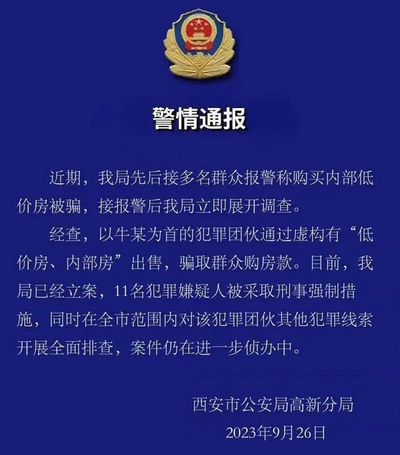 警情通报

近期，我局先后接多名群众报警称购买内部低价房被骗，接报警后我局立即展开调查。

经查，以牛某为首的犯罪团伙通过虚构有“低价房、内部房”出售，骗取群众购房款。目前，我局已经立案，11名犯罪嫌疑人被采取刑事强制措施，同时在全市范围内对该犯罪团伙其他犯罪线索开展全面排查，案件仍在进一步侦办中。

西安市公安局高新分局
2023年9月26日